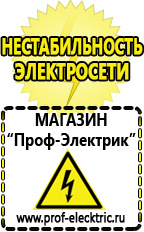 НЕСТАБИЛЬНОСТЬ ЭЛЕКТРОСЕТИ

МАГАЗИН
“Проф-Электрик”

www.prof-electric.ru